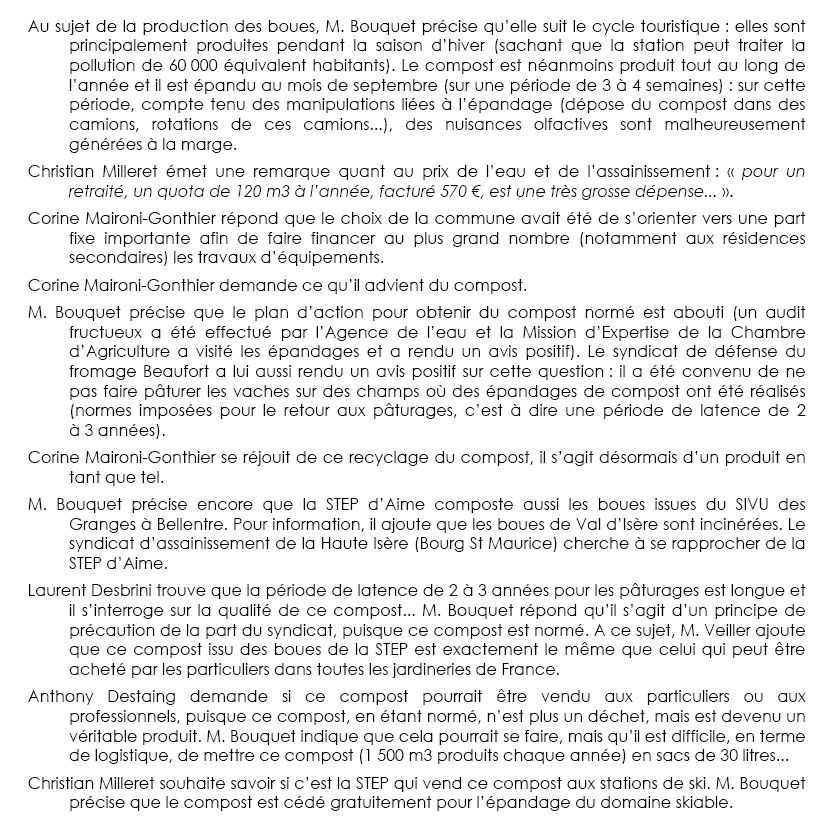 Au sujet de la production des boues, M. Bouquet précise qu'elle suit le cycle touristique : elles sont principalement produites pendant la saison d'hiver (sachant que la station peut traiter la pollution de 60 000 équivalent habitants). Le compost est néanmoins produit tout au long de l'année et il est épandu au mois de septembre (sur une période de 3 à 4 semaines) : sur cette période, compte tenu des manipulations liées à l'épandage (dépose du compost dans des camions, rotations de ces camions...), des nuisances olfactives sont malheureusement générées à la marge.

Christian Milleret émet une remarque quant au prix de l'eau et de l'assainissement : « pour un retraité, un quota de 120 m3 à l'année, facturé 570 €, est une très grosse dépense... ».

Corine Maironi-Gonthier répond que le choix de la commune avait été de s'orienter vers une part fixe importante afin de faire financer au plus grand nombre (notamment aux résidences secondaires) les travaux d'équipements.

Corine Maironi-Gonthier demande ce qu'il advient du compost.

M. Bouquet précise que le plan d'action pour obtenir du compost normé est abouti (un audit fructueux a été effectué par l'Agence de l'eau et la Mission d'Expertise de la Chambre d'Agriculture a visité les épandages et a rendu un avis positif). Le syndicat de défense du fromage Beaufort a lui aussi rendu un avis positif sur cette question : il a été convenu de ne pas faire pâturer les vaches sur des champs où des épandages de compost ont été réalisés (normes imposées pour le retour aux pâturages, c'est à dire une période de latence de 2 à 3 années).

Corine Maironi-Gonthier se réjouit de ce recyclage du compost, il s'agit désormais d'un produit en tant que tel.

M. Bouquet précise encore que la STEP d'Aime composte aussi les boues issues du SIVU des Granges à Bellentre. Pour information, il ajoute que les boues de Val d'Isère sont incinérées. Le syndicat d'assainissement de la Haute Isère (Bourg St Maurice) cherche à se rapprocher de la STEP d'Aime.

Laurent Desbrini trouve que la période de latence de 2 à 3 années pour les pâturages est longue et il s'interroge sur la qualité de ce compost... M. Bouquet répond qu'il s'agit d'un principe de précaution de la part du syndicat, puisque ce compost est normé. A ce sujet, M. Veiller ajoute que ce compost issu des boues de la STEP est exactement le même que celui qui peut être acheté par les particuliers dans toutes les jardineries de France.

Anthony Destaing demande si ce compost pourrait être vendu aux particuliers ou aux professionnels, puisque ce compost, en étant normé, n'est plus un déchet, mais est devenu un véritable produit. M. Bouquet indique que cela pourrait se faire, mais qu'il est difficile, en terme de logistique, de mettre ce compost (1 500 m3 produits chaque année) en sacs de 30 litres...

Christian Milleret souhaite savoir si c'est la STEP qui vend ce compost aux stations de ski. M. Bouquet précise que le compost est cédé gratuitement pour l'épandage du domaine skiable.